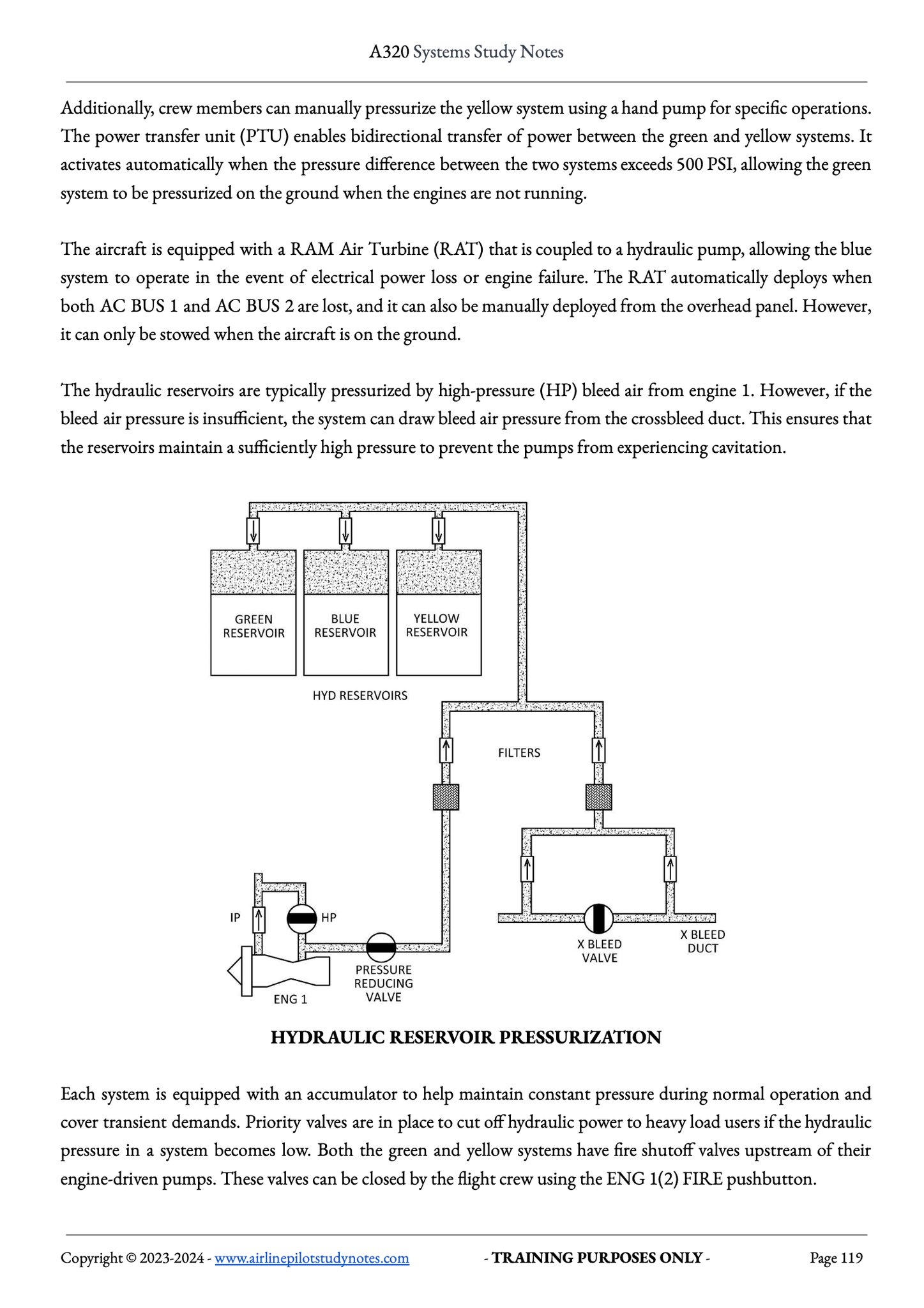 A320 Systems Study Notes

Additionally, crew members can manually pressurize the yellow system using a hand pump for specific operations. The power transfer unit (PTU) enables bidirectional transfer of power between the green and yellow systems. It activates automatically when the pressure difference between the two systems exceeds 500 PSI, allowing the green system to be pressurized on the ground when the engines are not running.

The aircraft is equipped with a RAM Air Turbine (RAT) that is coupled to a hydraulic pump, allowing the blue system to operate in the event of electrical power loss or engine failure. The RAT automatically deploys when both AC BUS 1 and AC BUS 2 are lost, and it can also be manually deployed from the overhead panel. However, it can only be stowed when the aircraft is on the ground.

The hydraulic reservoirs are typically pressurized by high-pressure (HP) bleed air from engine 1. However, if the bleed air pressure is insufficient, the system can draw bleed air pressure from the crossbleed duct. This ensures that the reservoirs maintain a sufficiently high pressure to prevent the pumps from experiencing cavitation.

GREEN RESERVOIR
BLUE RESERVOIR
YELLOW RESERVOIR
HYD RESERVOIRS
FILTERS
IP
HP
ENG 1
PRESSURE REDUCING VALVE
X BLEED VALVE
X BLEED DUCT

HYDRAULIC RESERVOIR PRESSURIZATION

Each system is equipped with an accumulator to help maintain constant pressure during normal operation and cover transient demands. Priority valves are in place to cut off hydraulic power to heavy load users if the hydraulic pressure in a system becomes low. Both the green and yellow systems have fire shutoff valves upstream of their engine-driven pumps. These valves can be closed by the flight crew using the ENG 1(2) FIRE pushbutton.

Copyright © 2023-2024 - www.airlinepilotstudynotes.com - TRAINING PURPOSES ONLY - Page 119